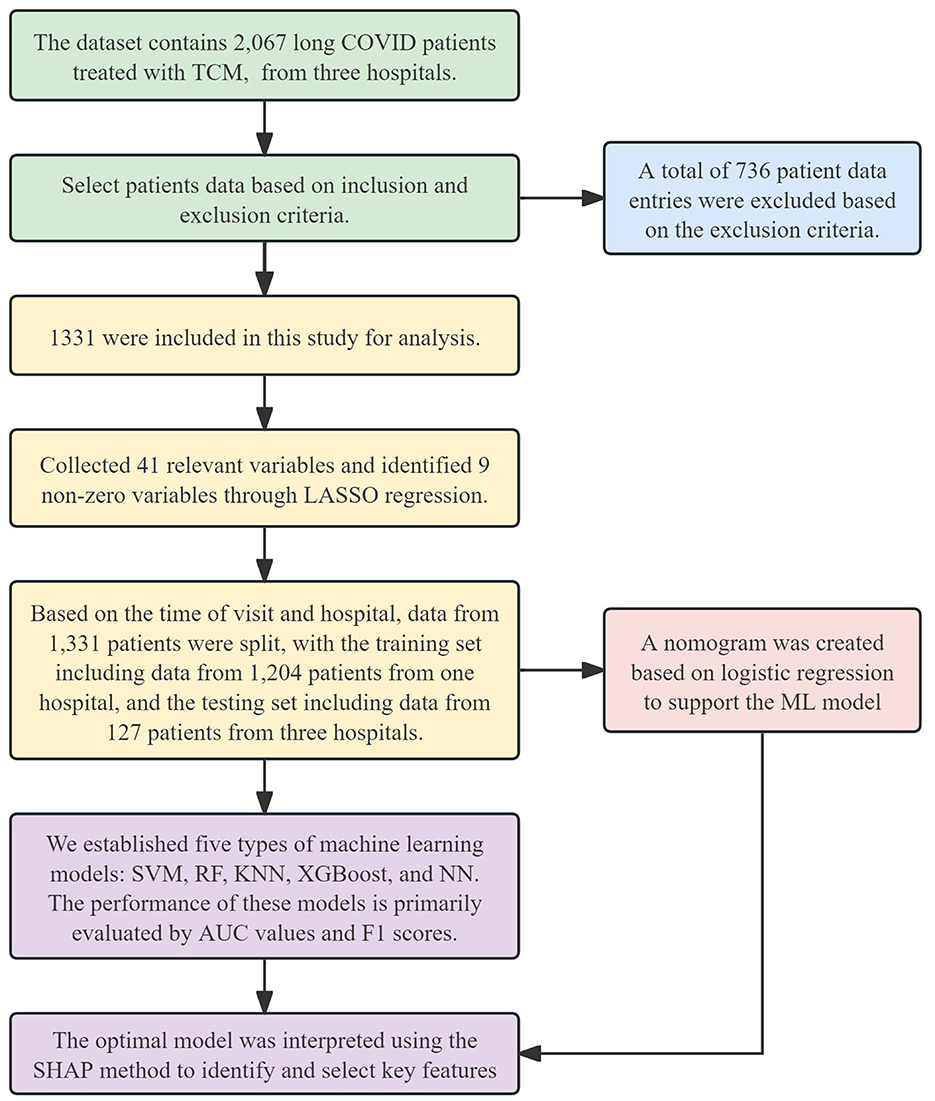 The dataset contains 2,067 long COVID patients treated with TCM, from three hospitals.

Select patients data based on inclusion and exclusion criteria.

A total of 736 patient data entries were excluded based on the exclusion criteria.

1331 were included in this study for analysis.

Collected 41 relevant variables and identified 9 non-zero variables through LASSO regression.

Based on the time of visit and hospital, data from 1,331 patients were split, with the training set including data from 1,204 patients from one hospital, and the testing set including data from 127 patients from three hospitals.

A nomogram was created based on logistic regression to support the ML model

We established five types of machine learning models: SVM, RF, KNN, XGBoost, and NN. The performance of these models is primarily evaluated by AUC values and F1 scores.

The optimal model was interpreted using the SHAP method to identify and select key features